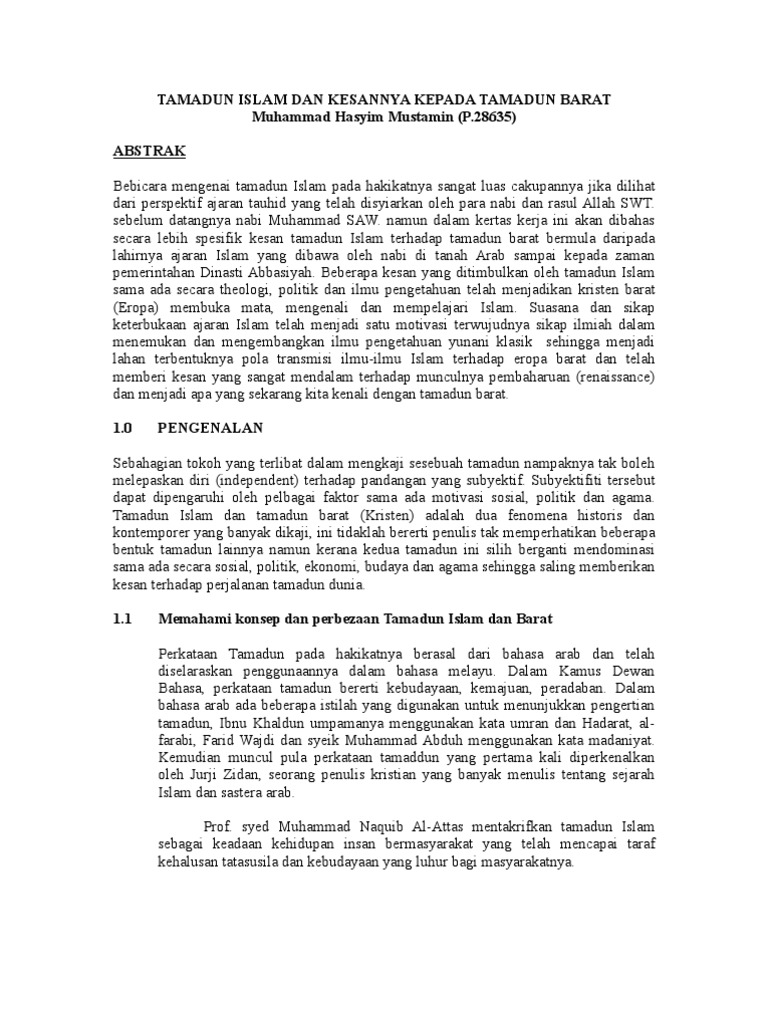 TAMADUN ISLAM DAN KESANNYA KEPADA TAMADUN BARAT
Muhammad Hasyim Mustamin (P.28635)

ABSTRAK

Bebicara mengenai tamadun Islam pada hakikatnya sangat luas cakupannya jika dilihat dari perspektif ajaran tauhid yang telah disyiarkan oleh para nabi dan rasul Allah SWT. sebelum datangnya nabi Muhammad SAW. namun dalam kertas kerja ini akan dibahas secara lebih spesifik kesan tamadun Islam terhadap tamadun barat bermula daripada lahirnya ajaran Islam yang dibawa oleh nabi di tanah Arab sampai kepada zaman pemerintahan Dinasti Abbasiyah. Beberapa kesan yang ditimbulkan oleh tamadun Islam sama ada secara theologi, politik dan ilmu pengetahuan telah menjadikan kristen barat (Eropa) membuka mata, mengenali dan mempelajari Islam. Suasana dan sikap keterbukaan ajaran Islam telah menjadi satu motivasi terwujudnya sikap ilmiah dalam menemukan dan mengembangkan ilmu pengetahuan yunani klasik sehingga menjadi lahan terbentuknya pola transmisi ilmu-ilmu Islam terhadap eropa barat dan telah memberi kesan yang sangat mendalam terhadap munculnya pembaharuan (renaissance) dan menjadi apa yang sekarang kita kenali dengan tamadun barat.

1.0 PENGENALAN

Sebahagian tokoh yang terlibat dalam mengkaji sesebuah tamadun nampaknya tak boleh melepaskan diri (independent) terhadap pandangan yang subyektif. Subyektifiti tersebut dapat dipengaruhi oleh pelbagai faktor sama ada motivasi sosial, politik dan agama. Tamadun Islam dan tamadun barat (Kristen) adalah dua fenomena historis dan kontemporer yang banyak dikaji, ini tidaklah bererti penulis tak memperhatikan beberapa bentuk tamadun lainnya namun kerana kedua tamadun ini silih berganti mendominasi sama ada secara sosial, politik, ekonomi, budaya dan agama sehingga saling memberikan kesan terhadap perjalanan tamadun dunia.

1.1 Memahami konsep dan perbezaan Tamadun Islam dan Barat

Perkataan Tamadun pada hakikatnya berasal dari bahasa arab dan telah diselaraskan penggunaannya dalam bahasa melayu. Dalam Kamus Dewan Bahasa, perkataan tamadun bererti kebudayaan, kemajuan, peradaban. Dalam bahasa arab ada beberapa istilah yang digunakan untuk menunjukkan pengertian tamadun, Ibnu Khaldun umpamanya menggunakan kata umran dan Hadarat, al-farabi, Farid Wajdi dan syeik Muhammad Abduh menggunakan kata madaniyat. Kemudian muncul pula perkataan tamaddun yang pertama kali diperkenalkan oleh Jurji Zidan, seorang penulis kristian yang banyak menulis tentang sejarah Islam dan sastera arab.

Prof. syed Muhammad Naquib Al-Attas mentakrifkan tamadun Islam sebagai keadaan kehidupan insan bermasyarakat yang telah mencapai taraf kehalusan tatasusila dan kebudayaan yang luhur bagi masyarakatnya.